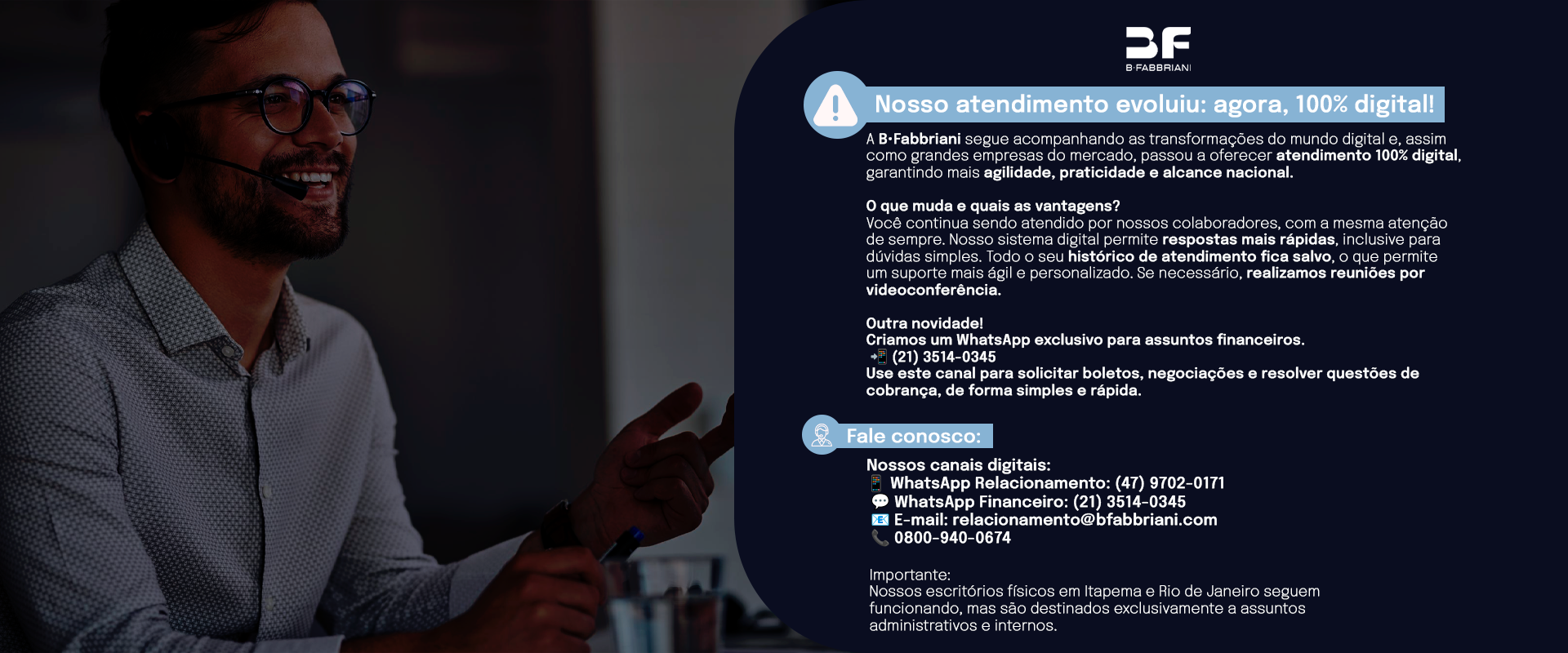 BF
B·FABBRIANI

Nosso atendimento evoluiu: agora, 100% digital!

A B·Fabbriani segue acompanhando as transformações do mundo digital e, assim como grandes empresas do mercado, passou a oferecer atendimento 100% digital, garantindo mais agilidade, praticidade e alcance nacional.

O que muda e quais as vantagens?
Você continua sendo atendido por nossos colaboradores, com a mesma atenção de sempre. Nosso sistema digital permite respostas mais rápidas, inclusive para dúvidas simples. Todo o seu histórico de atendimento fica salvo, o que permite um suporte mais ágil e personalizado. Se necessário, realizamos reuniões por videoconferência.

Outra novidade!
Criamos um WhatsApp exclusivo para assuntos financeiros.
📲 (21) 3514-0345
Use este canal para solicitar boletos, negociações e resolver questões de cobrança, de forma simples e rápida.

Fale conosco:

Nossos canais digitais:
📱 WhatsApp Relacionamento: (47) 9702-0171
💬 WhatsApp Financeiro: (21) 3514-0345
📧 E-mail: relacionamento@bfabbriani.com
📞 0800-940-0674

Importante:
Nossos escritórios físicos em Itapema e Rio de Janeiro seguem funcionando, mas são destinados exclusivamente a assuntos administrativos e internos.